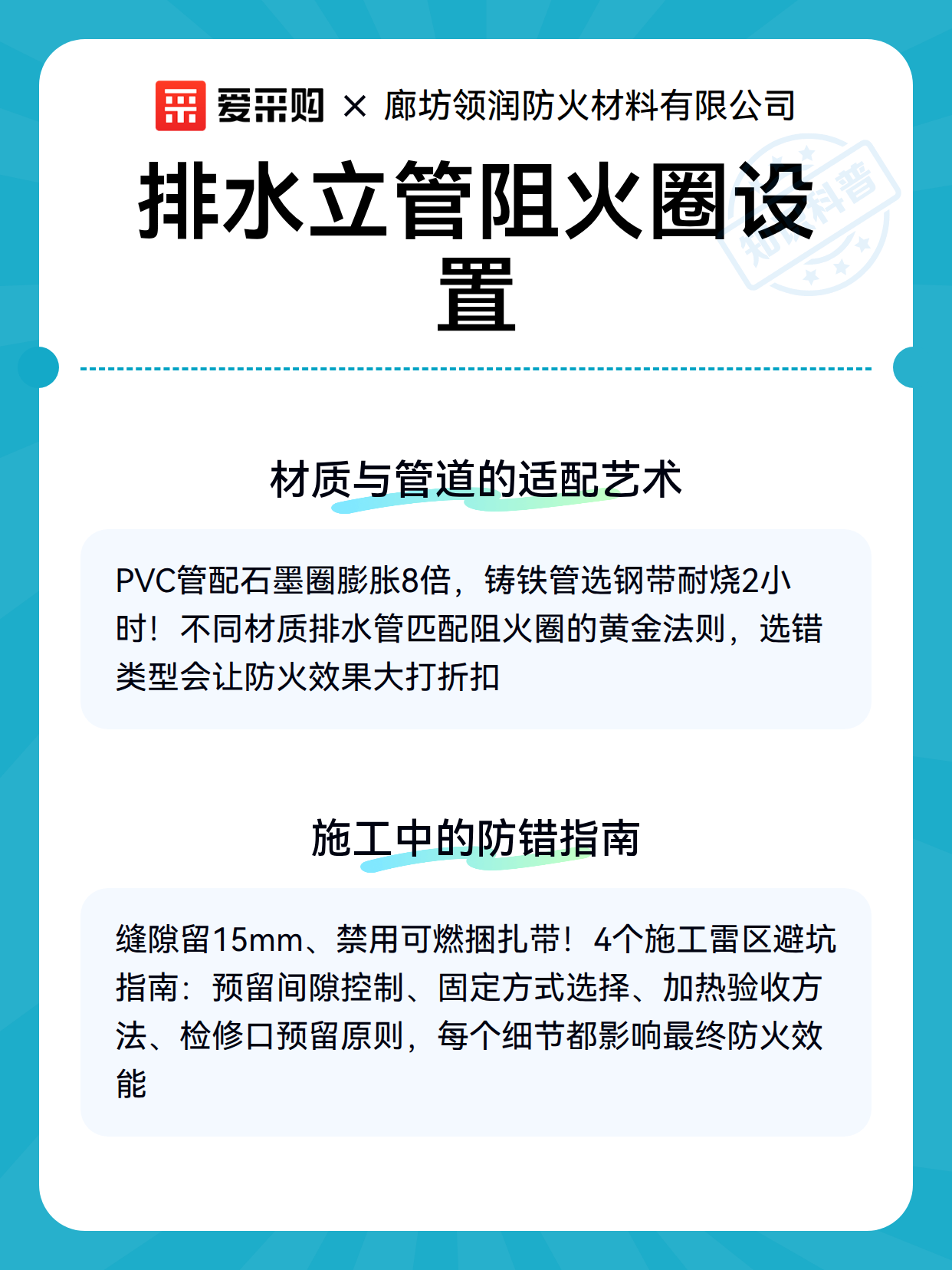 爱采购 × 廊坊领润防火材料有限公司

排水立管阻火圈设置

知识科普

材质与管道的适配艺术

PVC管配石墨圈膨胀8倍，铸铁管选钢带耐烧2小时！不同材质排水管匹配阻火圈的黄金法则，选错类型会让防火效果大打折扣

施工中的防错指南

缝隙留15mm、禁用可燃捆扎带！4个施工雷区避坑指南：预留间隙控制、固定方式选择、加热验收方法、检修口预留原则，每个细节都影响最终防火效能